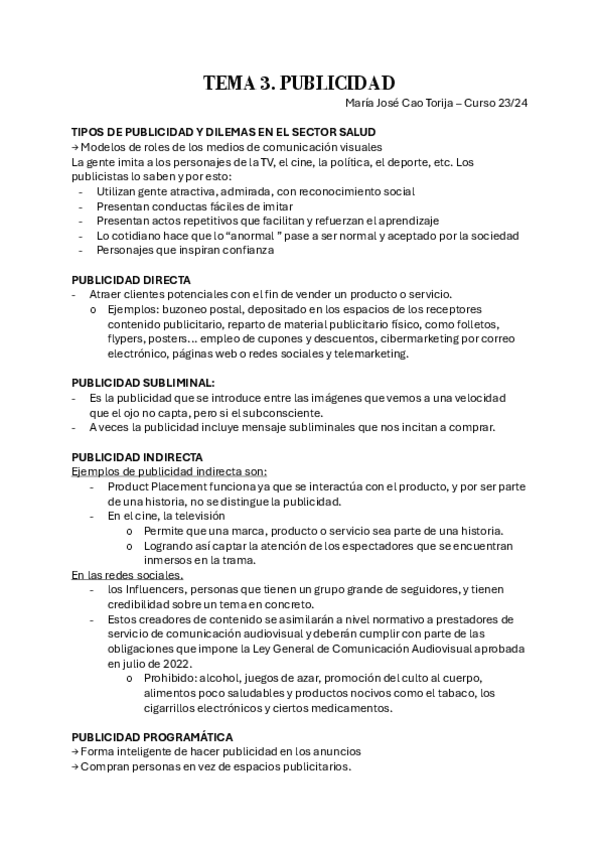 TEMA 3. PUBLICIDAD
María José Cao Torija – Curso 23/24

TIPOS DE PUBLICIDAD Y DILEMAS EN EL SECTOR SALUD
→ Modelos de roles de los medios de comunicación visuales
La gente imita a los personajes de la TV, el cine, la política, el deporte, etc. Los publicistas lo saben y por esto:
- Utilizan gente atractiva, admirada, con reconocimiento social
- Presentan conductas fáciles de imitar
- Presentan actos repetitivos que facilitan y refuerzan el aprendizaje
- Lo cotidiano hace que lo “anormal ” pase a ser normal y aceptado por la sociedad
- Personajes que inspiran confianza

PUBLICIDAD DIRECTA
- Atraer clientes potenciales con el fin de vender un producto o servicio.
o Ejemplos: buzoneo postal, depositado en los espacios de los receptores contenido publicitario, reparto de material publicitario físico, como folletos, flypers, posters… empleo de cupones y descuentos, cibermarketing por correo electrónico, páginas web o redes sociales y telemarketing.

PUBLICIDAD SUBLIMINAL:
- Es la publicidad que se introduce entre las imágenes que vemos a una velocidad que el ojo no capta, pero si el subconsciente.
- A veces la publicidad incluye mensaje subliminales que nos incitan a comprar.

PUBLICIDAD INDIRECTA
Ejemplos de publicidad indirecta son:
- Product Placement funciona ya que se interactúa con el producto, y por ser parte de una historia, no se distingue la publicidad.
- En el cine, la televisión
o Permite que una marca, producto o servicio sea parte de una historia.
o Logrando así captar la atención de los espectadores que se encuentran inmersos en la trama.
En las redes sociales.
- los Influencers, personas que tienen un grupo grande de seguidores, y tienen credibilidad sobre un tema en concreto.
- Estos creadores de contenido se asimilarán a nivel normativo a prestadores de servicio de comunicación audiovisual y deberán cumplir con parte de las obligaciones que impone la Ley General de Comunicación Audiovisual aprobada en julio de 2022.
o Prohibido: alcohol, juegos de azar, promoción del culto al cuerpo, alimentos poco saludables y productos nocivos como el tabaco, los cigarrillos electrónicos y ciertos medicamentos.

PUBLICIDAD PROGRAMÁTICA
→ Forma inteligente de hacer publicidad en los anuncios
→ Compran personas en vez de espacios publicitarios.